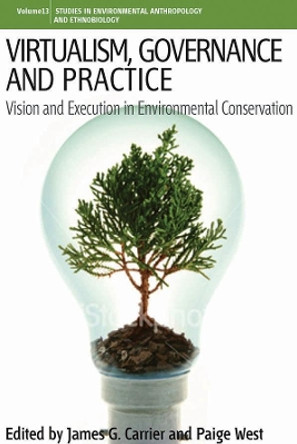 Volume13 STUDIES IN ENVIRONMENTAL ANTHROPOLOGY AND ETHNOBIOLOGY

VIRTUALISM, GOVERNANCE AND PRACTICE

Vision and Execution in Environmental Conservation

iStockphoto

Edited by James G. Carrier and Paige West